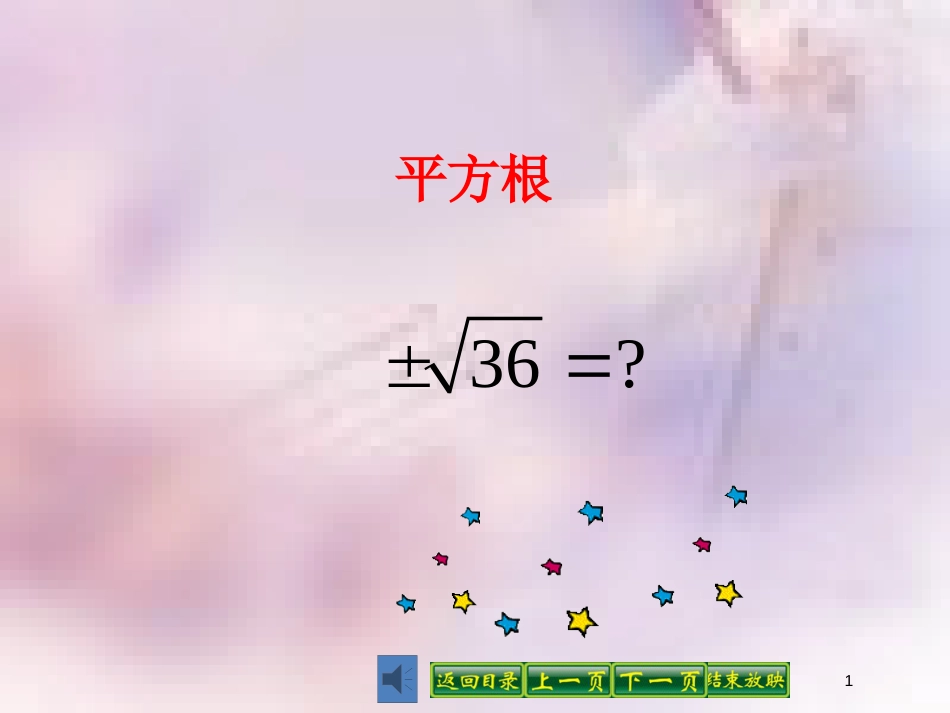 平方根

$\pm\sqrt{36}=?$

返回目录 上一页 下一页 结束放映

1